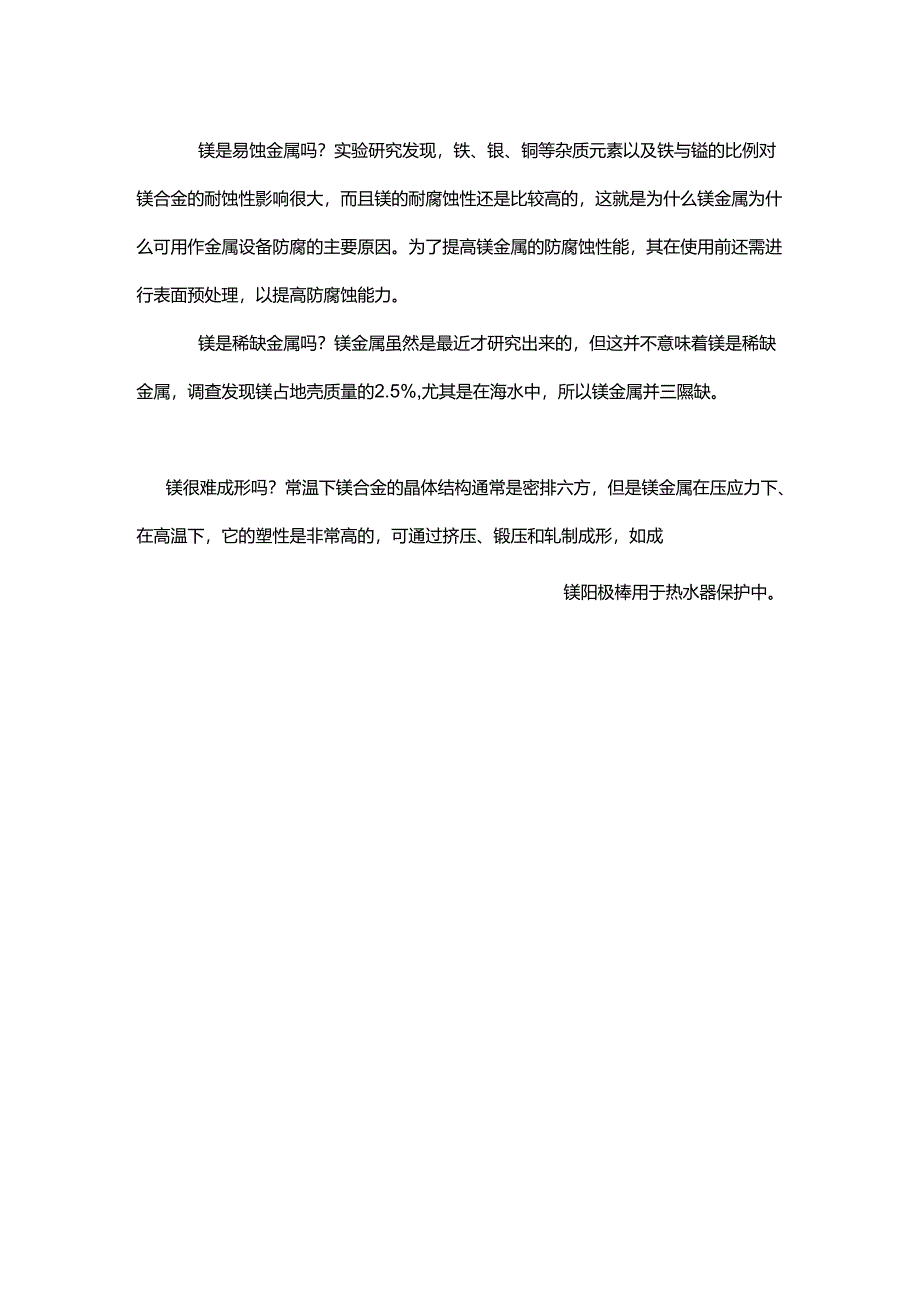 镁是易蚀金属吗？实验研究发现，铁、银、铜等杂质元素以及铁与镒的比例对镁合金的耐蚀性影响很大，而且镁的耐腐蚀性还是比较高的，这就是为什么镁金属为什么可用作金属设备防腐的主要原因。为了提高镁金属的防腐蚀性能，其在使用前还需进行表面预处理，以提高防腐蚀能力。

镁是稀缺金属吗？镁金属虽然是最近才研究出来的，但这并不意味着镁是稀缺金属，调查发现镁占地壳质量的2.5%,尤其是在海水中，所以镁金属并三隰缺。

镁很难成形吗？常温下镁合金的晶体结构通常是密排六方，但是镁金属在压应力下、在高温下，它的塑性是非常高的，可通过挤压、锻压和轧制成形，如成

镁阳极棒用于热水器保护中。